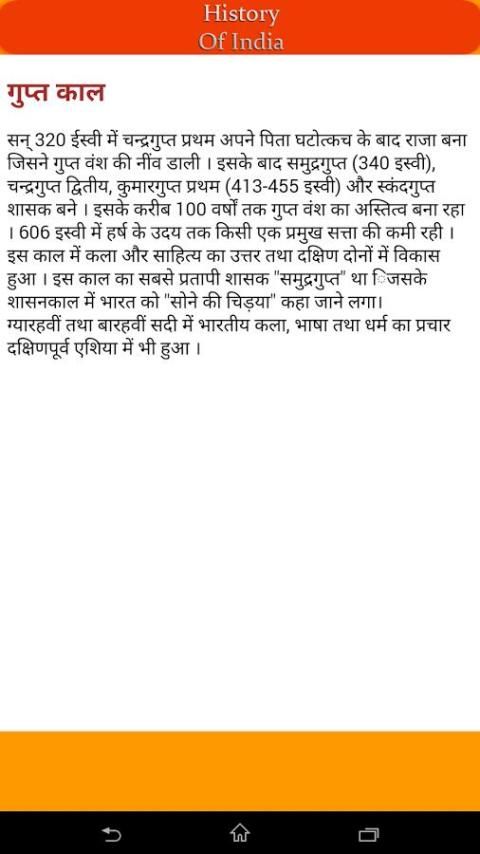 History
Of India

गुप्त काल

सन् 320 ईस्वी में चन्द्रगुप्त प्रथम अपने पिता घटोत्कच के बाद राजा बना जिसने गुप्त वंश की नींव डाली । इसके बाद समुद्रगुप्त (340 इस्वी), चन्द्रगुप्त द्वितीय, कुमारगुप्त प्रथम (413-455 इस्वी) और स्कंदगुप्त शासक बने । इसके करीब 100 वर्षों तक गुप्त वंश का अस्तित्व बना रहा । 606 इस्वी में हर्ष के उदय तक किसी एक प्रमुख सत्ता की कमी रही । इस काल में कला और साहित्य का उत्तर तथा दक्षिण दोनों में विकास हुआ । इस काल का सबसे प्रतापी शासक "समुद्रगुप्त" था जिसके शासनकाल में भारत को "सोने की चिड़या" कहा जाने लगा।
ग्यारहवीं तथा बारहवीं सदी में भारतीय कला, भाषा तथा धर्म का प्रचार दक्षिणपूर्व एशिया में भी हुआ ।